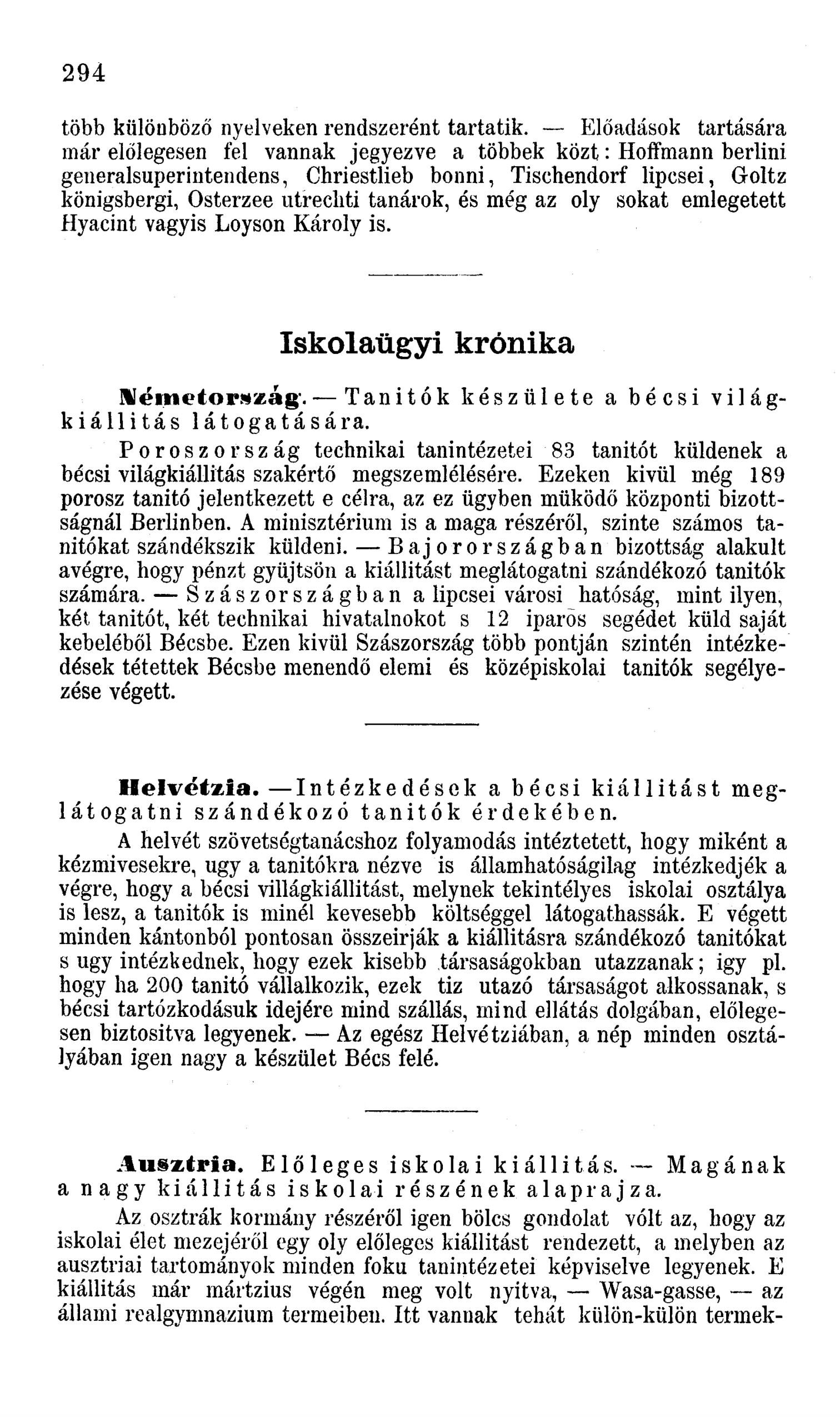 294

több különböző nyelveken rendszerént tartatik. — Előadások tartására már előlegesen fel vannak jegyezve a többek közt: Hoffmann berlini generalsuperintendens, Chriestlieb bonni, Tischendorf lipcsei, Goltz königsbergi, Osterzee utrechti tanárok, és még az oly sokat emlegetett Hyacint vagyis Loyson Károly is.

Iskolaügyi krónika

Németország. — Tanitók készülete a bécsi világkiállitás látogatására.

Poroszország technikai tanintézetei 83 tanitót küldenek a bécsi világkiállitás szakértő megszemlélésére. Ezeken kivül még 189 porosz tanitó jelentkezett e célra, az ez ügyben müködő központi bizottságnál Berlinben. A minisztérium is a maga részéről, szinte számos tanitókat szándékszik küldeni. — Bajorországban bizottság alakult avégre, hogy pénzt gyüjtsön a kiállitást meglátogatni szándékozó tanitók számára. — Szászországban a lipcsei városi hatóság, mint ilyen, két tanitót, két technikai hivatalnokot s 12 iparos segédet küld saját kebeléből Bécsbe. Ezen kivül Szászország több pontján szintén intézkedések tétettek Bécsbe menendő elemi és középiskolai tanitók segélyezése végett.

Helvétzia. —Intézkedések a bécsi kiállitást meglátogatni szándékozó tanitók érdekében.

A helvét szövetségtanácshoz folyamodás intéztetett, hogy miként a kézmivesekre, ugy a tanitókra nézve is államhatóságilag intézkedjék a végre, hogy a bécsi villágkiállitást, melynek tekintélyes iskolai osztálya is lesz, a tanitók is minél kevesebb költséggel látogathassák. E végett minden kántonból pontosan összeirják a kiállitásra szándékozó tanitókat s ugy intézkednek, hogy ezek kisebb társaságokban utazzanak; igy pl. hogy ha 200 tanitó vállalkozik, ezek tiz utazó társaságot alkossanak, s bécsi tartózkodásuk idejére mind szállás, mind ellátás dolgában, előlegesen biztositva legyenek. — Az egész Helvétziában, a nép minden osztályában igen nagy a készület Bécs felé.

Ausztria. Előleges iskolai kiállitás. — Magának a nagy kiállitás iskolai részének alaprajza.

Az osztrák kormány részéről igen bölcs gondolat vólt az, hogy az iskolai élet mezejéről egy oly előleges kiállitást rendezett, a melyben az ausztriai tartományok minden foku tanintézetei képviselve legyenek. E kiállitás már mártzius végén meg volt nyitva, — Wasa-gasse, — az állami realgymnazium termeiben. Itt vannak tehát külön-külön termek-